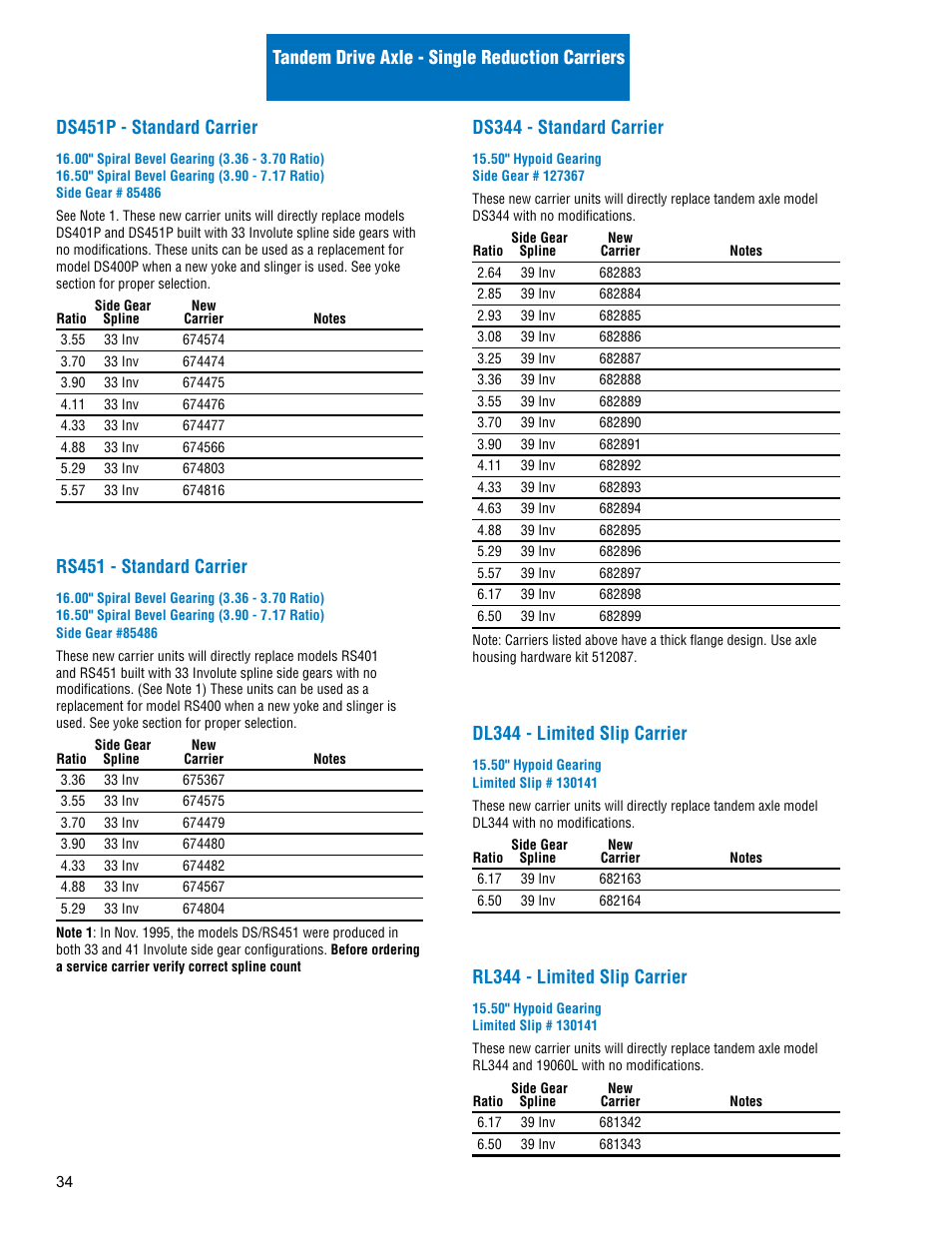 Tandem Drive Axle - Single Reduction Carriers

DS451P - Standard Carrier

16.00" Spiral Bevel Gearing (3.36 - 3.70 Ratio)
16.50" Spiral Bevel Gearing (3.90 - 7.17 Ratio)
Side Gear # 85486

See Note 1. These new carrier units will directly replace models DS401P and DS451P built with 33 Involute spline side gears with no modifications. These units can be used as a replacement for model DS400P when a new yoke and slinger is used. See yoke section for proper selection.

| Ratio | Side Gear Spline | New Carrier | Notes |
|---|---|---|---|
| 3.55 | 33 Inv | 674574 | |
| 3.70 | 33 Inv | 674474 | |
| 3.90 | 33 Inv | 674475 | |
| 4.11 | 33 Inv | 674476 | |
| 4.33 | 33 Inv | 674477 | |
| 4.88 | 33 Inv | 674566 | |
| 5.29 | 33 Inv | 674803 | |
| 5.57 | 33 Inv | 674816 | |

RS451 - Standard Carrier

16.00" Spiral Bevel Gearing (3.36 - 3.70 Ratio)
16.50" Spiral Bevel Gearing (3.90 - 7.17 Ratio)
Side Gear #85486

These new carrier units will directly replace models RS401 and RS451 built with 33 Involute spline side gears with no modifications. (See Note 1) These units can be used as a replacement for model RS400 when a new yoke and slinger is used. See yoke section for proper selection.

| Ratio | Side Gear Spline | New Carrier | Notes |
|---|---|---|---|
| 3.36 | 33 Inv | 675367 | |
| 3.55 | 33 Inv | 674575 | |
| 3.70 | 33 Inv | 674479 | |
| 3.90 | 33 Inv | 674480 | |
| 4.33 | 33 Inv | 674482 | |
| 4.88 | 33 Inv | 674567 | |
| 5.29 | 33 Inv | 674804 | |

Note 1: In Nov. 1995, the models DS/RS451 were produced in both 33 and 41 Involute side gear configurations. Before ordering a service carrier verify correct spline count

DS344 - Standard Carrier

15.50" Hypoid Gearing
Side Gear # 127367

These new carrier units will directly replace tandem axle model DS344 with no modifications.

| Ratio | Side Gear Spline | New Carrier | Notes |
|---|---|---|---|
| 2.64 | 39 Inv | 682883 | |
| 2.85 | 39 Inv | 682884 | |
| 2.93 | 39 Inv | 682885 | |
| 3.08 | 39 Inv | 682886 | |
| 3.25 | 39 Inv | 682887 | |
| 3.36 | 39 Inv | 682888 | |
| 3.55 | 39 Inv | 682889 | |
| 3.70 | 39 Inv | 682890 | |
| 3.90 | 39 Inv | 682891 | |
| 4.11 | 39 Inv | 682892 | |
| 4.33 | 39 Inv | 682893 | |
| 4.63 | 39 Inv | 682894 | |
| 4.88 | 39 Inv | 682895 | |
| 5.29 | 39 Inv | 682896 | |
| 5.57 | 39 Inv | 682897 | |
| 6.17 | 39 Inv | 682898 | |
| 6.50 | 39 Inv | 682899 | |

Note: Carriers listed above have a thick flange design. Use axle housing hardware kit 512087.

DL344 - Limited Slip Carrier

15.50" Hypoid Gearing
Limited Slip # 130141

These new carrier units will directly replace tandem axle model DL344 with no modifications.

| Ratio | Side Gear Spline | New Carrier | Notes |
|---|---|---|---|
| 6.17 | 39 Inv | 682163 | |
| 6.50 | 39 Inv | 682164 | |

RL344 - Limited Slip Carrier

15.50" Hypoid Gearing
Limited Slip # 130141

These new carrier units will directly replace tandem axle model RL344 and 19060L with no modifications.

| Ratio | Side Gear Spline | New Carrier | Notes |
|---|---|---|---|
| 6.17 | 39 Inv | 681342 | |
| 6.50 | 39 Inv | 681343 | |

34